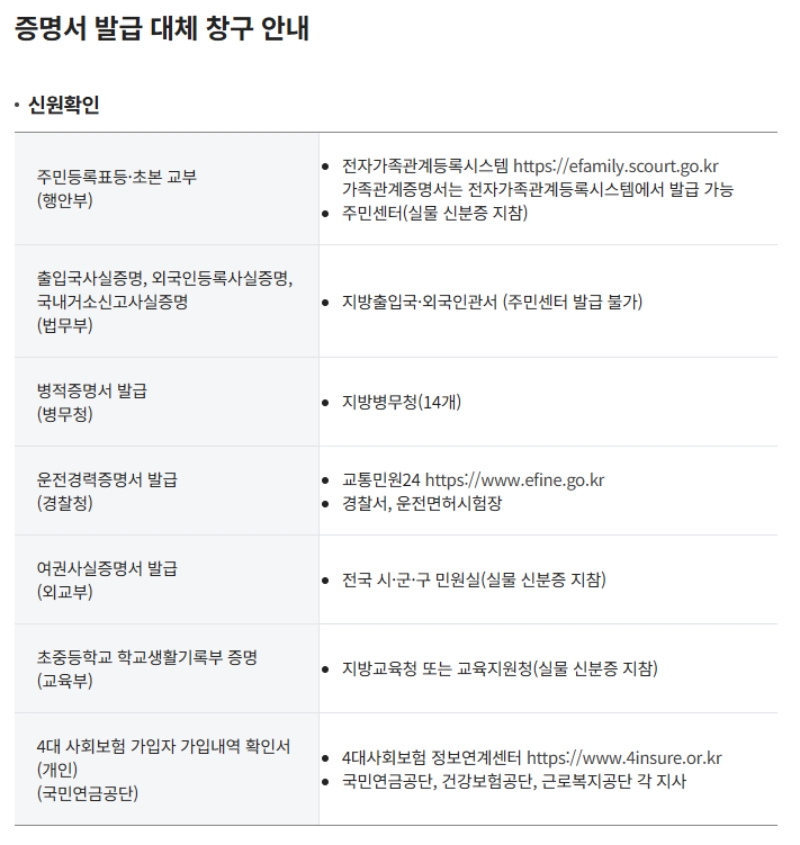 증명서 발급 대체 창구 안내

· 신원확인

| | |
|---|---|
| 주민등록표등·초본 교부 (행안부) | • 전자가족관계등록시스템 https://efamily.scourt.go.kr 가족관계증명서는 전자가족관계등록시스템에서 발급 가능 • 주민센터(실물 신분증 지참) |
| 출입국사실증명, 외국인등록사실증명, 국내거소신고사실증명 (법무부) | • 지방출입국·외국인관서 (주민센터 발급 불가) |
| 병적증명서 발급 (병무청) | • 지방병무청(14개) |
| 운전경력증명서 발급 (경찰청) | • 교통민원24 https://www.efine.go.kr • 경찰서, 운전면허시험장 |
| 여권사실증명서 발급 (외교부) | • 전국 시·군·구 민원실(실물 신분증 지참) |
| 초중등학교 학교생활기록부 증명 (교육부) | • 지방교육청 또는 교육지원청(실물 신분증 지참) |
| 4대 사회보험 가입자 가입내역 확인서 (개인) (국민연금공단) | • 4대사회보험 정보연계센터 https://www.4insure.or.kr • 국민연금공단, 건강보험공단, 근로복지공단 각 지사 |